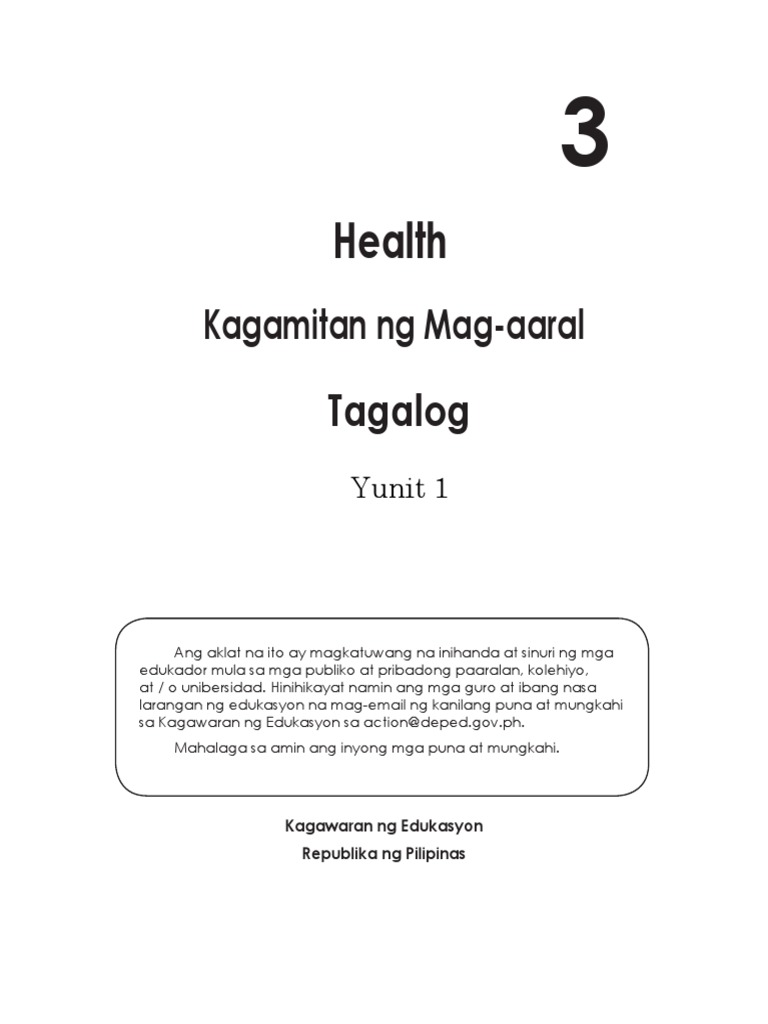 3

Health

Kagamitan ng Mag-aaral

Tagalog

Yunit 1

Ang aklat na ito ay magkatuwang na inihanda at sinuri ng mga edukador mula sa mga publiko at pribadong paaralan, kolehiyo, at / o unibersidad. Hinihikayat namin ang mga guro at ibang nasa larangan ng edukasyon na mag-email ng kanilang puna at mungkahi sa Kagawaran ng Edukasyon sa action@deped.gov.ph.

Mahalaga sa amin ang inyong mga puna at mungkahi.

Kagawaran ng Edukasyon

Republika ng Pilipinas